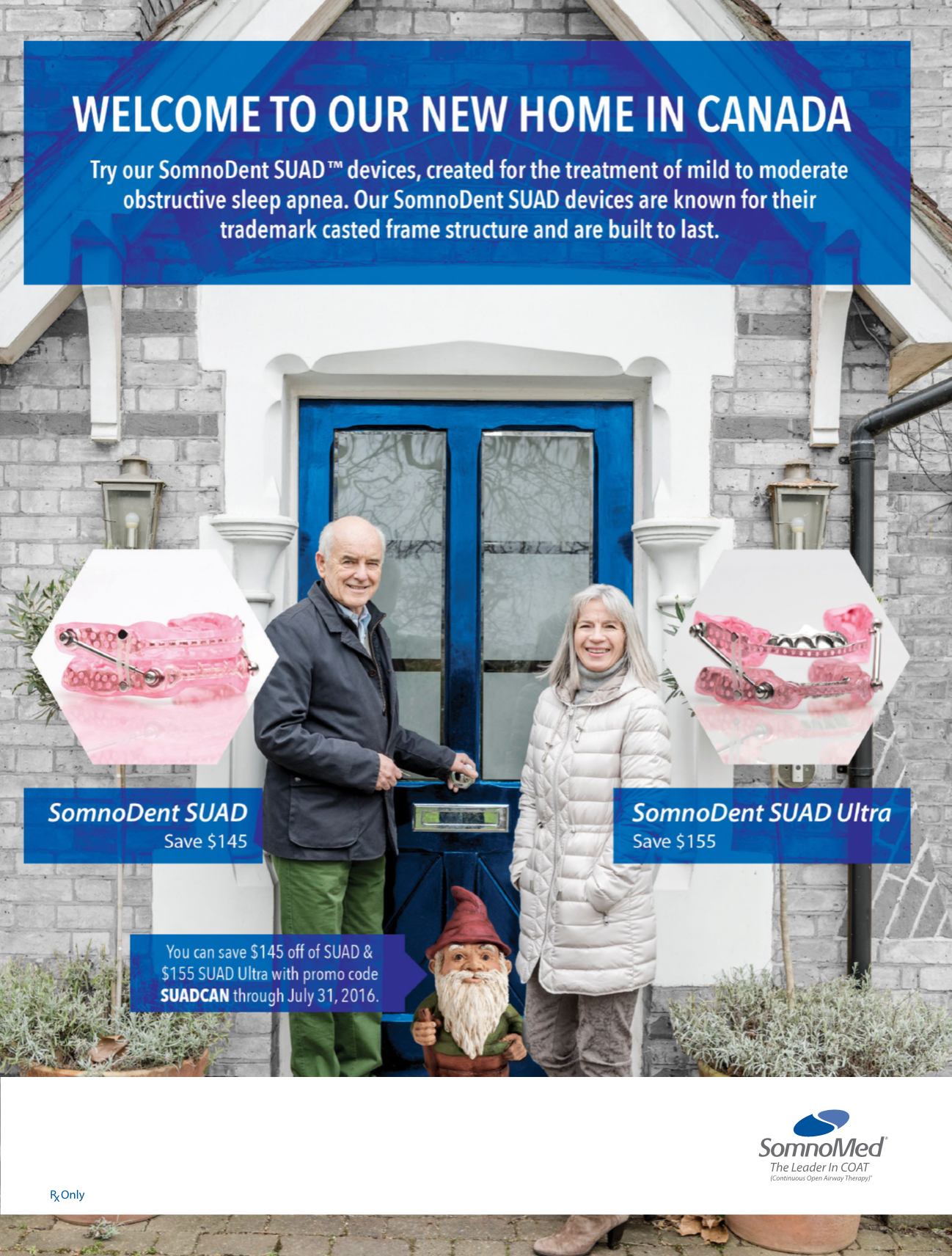 WELCOME TO OUR NEW HOME IN CANADA

Try our SomnoDent SUAD™ devices, created for the treatment of mild to moderate obstructive sleep apnea. Our SomnoDent SUAD devices are known for their trademark casted frame structure and are built to last.

SomnoDent SUAD
Save $145

SomnoDent SUAD Ultra
Save $155

You can save $145 off of SUAD & $155 SUAD Ultra with promo code SUADCAN through July 31, 2016.

SomnoMed®
The Leader In COAT
(Continuous Open Airway Therapy)®

Rx Only